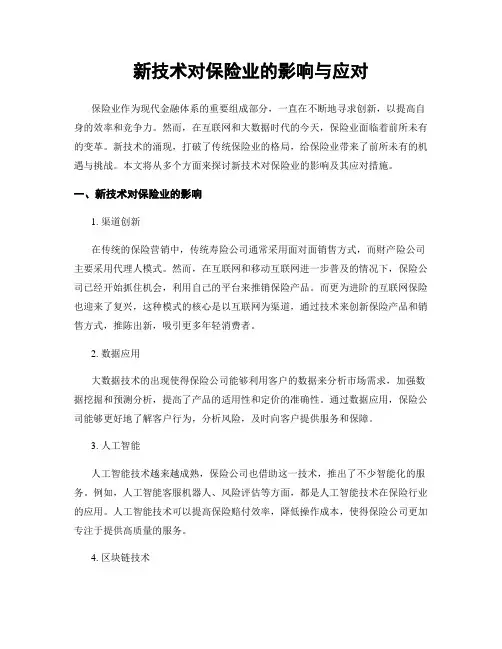 新技术对保险业的影响与应对

保险业作为现代金融体系的重要组成部分，一直在不断地寻求创新，以提高自身的效率和竞争力。然而，在互联网和大数据时代的今天，保险业面临着前所未有的变革。新技术的涌现，打破了传统保险业的格局，给保险业带来了前所未有的机遇与挑战。本文将从多个方面来探讨新技术对保险业的影响及其应对措施。

一、新技术对保险业的影响

1. 渠道创新

在传统的保险营销中，传统寿险公司通常采用面对面销售方式，而财产险公司主要采用代理人模式。然而，在互联网和移动互联网进一步普及的情况下，保险公司已经开始抓住机会，利用自己的平台来推销保险产品。而更为进阶的互联网保险也迎来了复兴，这种模式的核心是以互联网为渠道，通过技术来创新保险产品和销售方式，推陈出新，吸引更多年轻消费者。

2. 数据应用

大数据技术的出现使得保险公司能够利用客户的数据来分析市场需求，加强数据挖掘和预测分析，提高了产品的适用性和定价的准确性。通过数据应用，保险公司能够更好地了解客户行为，分析风险，及时向客户提供服务和保障。

3. 人工智能

人工智能技术越来越成熟，保险公司也借助这一技术，推出了不少智能化的服务。例如，人工智能客服机器人、风险评估等方面，都是人工智能技术在保险行业的应用。人工智能技术可以提高保险赔付效率，降低操作成本，使得保险公司更加专注于提供高质量的服务。

4. 区块链技术